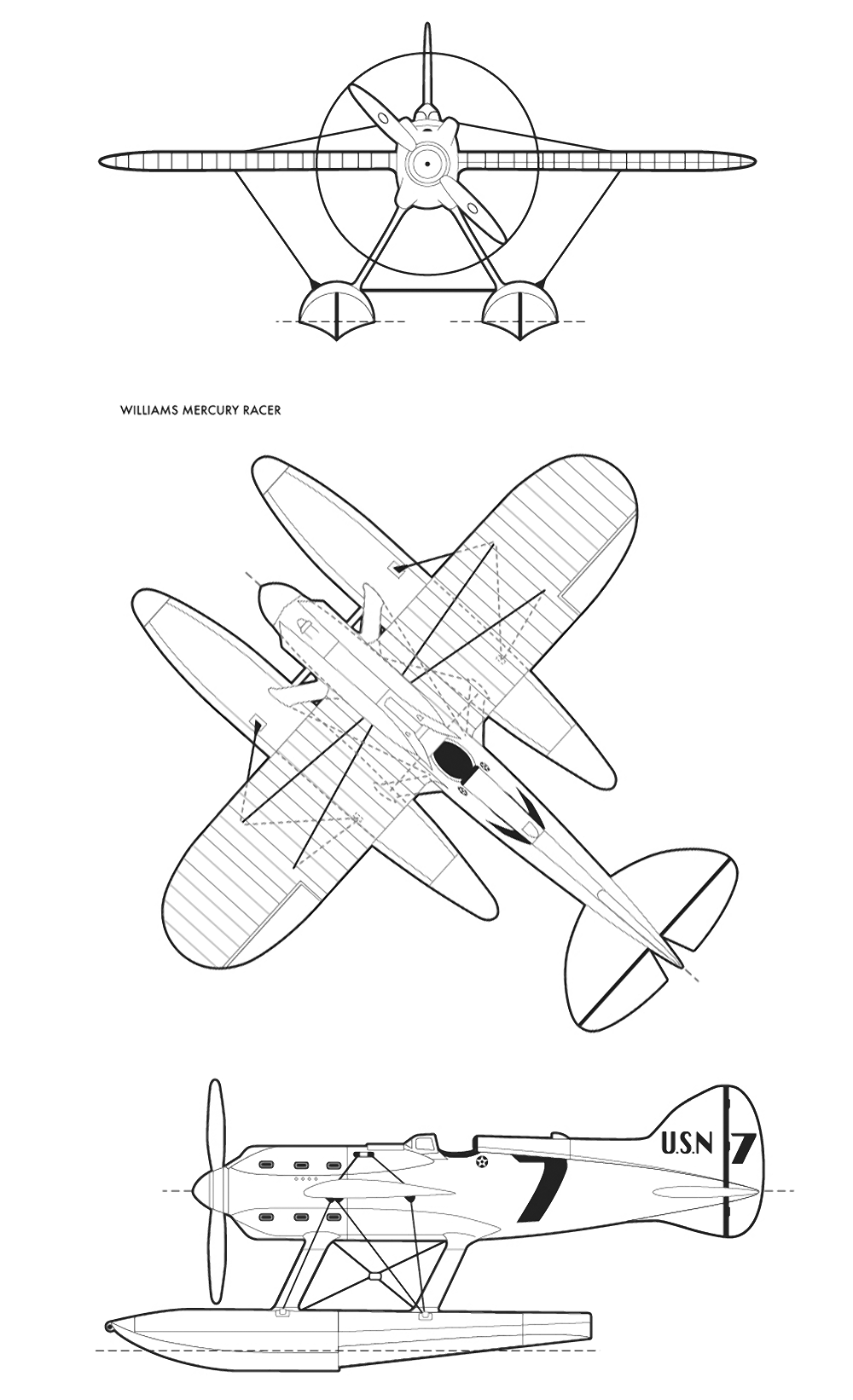 WILLIAMS MERCURY RACER

U.S.N 7

7